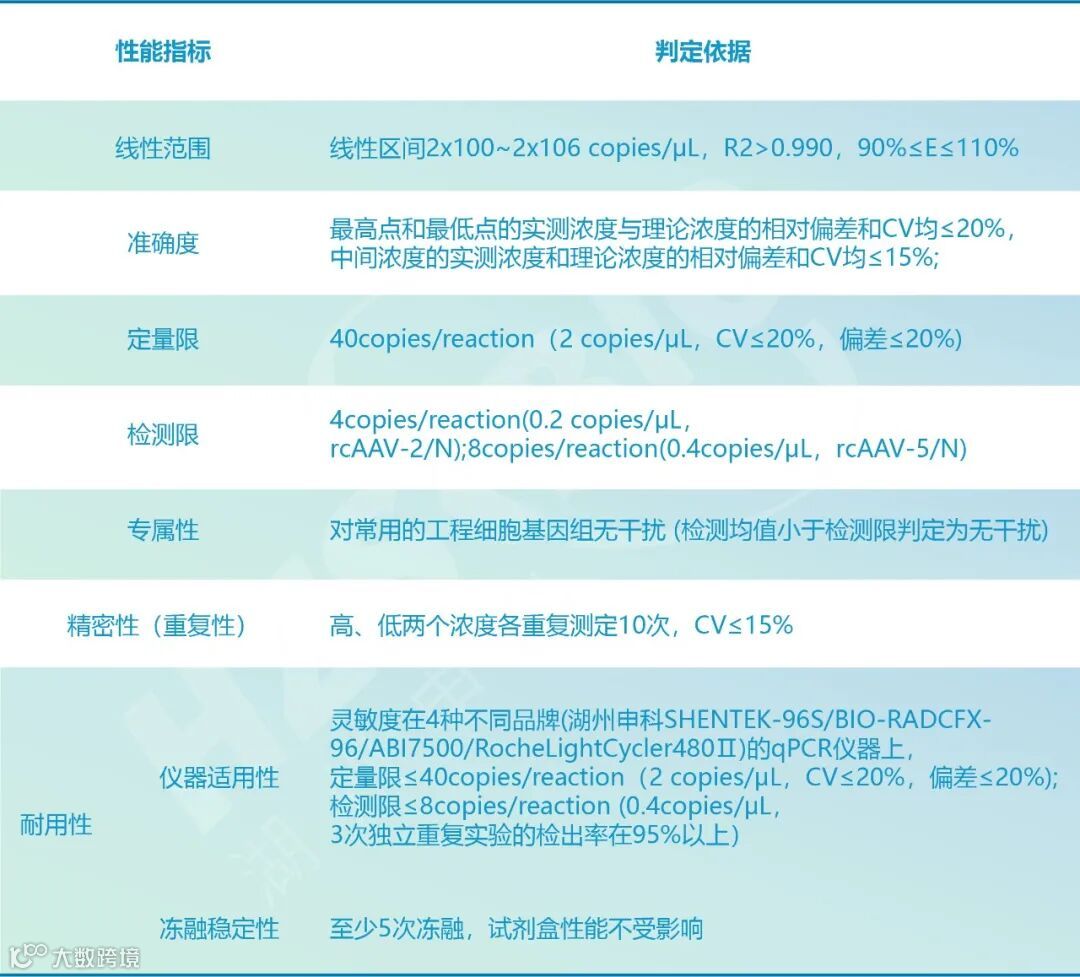 | 性能指标 | | 判定依据 |
|---|---|---|
| 线性范围 | | 线性区间2x100~2x106 copies/μL，R2>0.990，90%≤E≤110% |
| 准确度 | | 最高点和最低点的实测浓度与理论浓度的相对偏差和CV均≤20%，中间浓度的实测浓度和理论浓度的相对偏差和CV均≤15%; |
| 定量限 | | 40copies/reaction（2 copies/μL，CV≤20%，偏差≤20%） |
| 检测限 | | 4copies/reaction(0.2 copies/μL，rcAAV-2/N);8copies/reaction(0.4copies/μL，rcAAV-5/N) |
| 专属性 | | 对常用的工程细胞基因组无干扰 (检测均值小于检测限判定为无干扰) |
| 精密性（重复性） | | 高、低两个浓度各重复测定10次，CV≤15% |
| 耐用性 | 仪器适用性 | 灵敏度在4种不同品牌(湖州申科SHENTEK-96S/BIO-RADCFX-96/ABI7500/RocheLightCycler480Ⅱ)的qPCR仪器上，定量限≤40copies/reaction（2 copies/μL，CV≤20%，偏差≤20%);检测限≤8copies/reaction (0.4copies/μL，3次独立重复实验的检出率在95%以上) |
| | 冻融稳定性 | 至少5次冻融，试剂盒性能不受影响 |

大数跨境